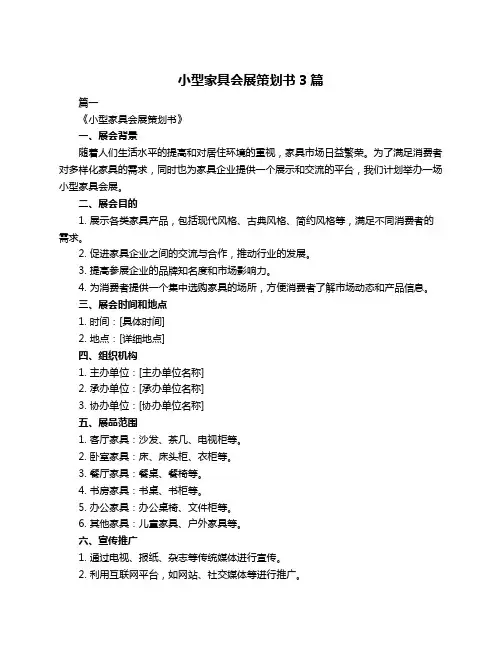 小型家具会展策划书 3 篇

篇一

《小型家具会展策划书》

一、展会背景

随着人们生活水平的提高和对居住环境的重视，家具市场日益繁荣。为了满足消费者对多样化家具的需求，同时也为家具企业提供一个展示和交流的平台，我们计划举办一场小型家具会展。

二、展会目的

1. 展示各类家具产品，包括现代风格、古典风格、简约风格等，满足不同消费者的需求。

2. 促进家具企业之间的交流与合作，推动行业的发展。

3. 提高参展企业的品牌知名度和市场影响力。

4. 为消费者提供一个集中选购家具的场所，方便消费者了解市场动态和产品信息。

三、展会时间和地点

1. 时间：[具体时间]

2. 地点：[详细地点]

四、组织机构

1. 主办单位：[主办单位名称]

2. 承办单位：[承办单位名称]

3. 协办单位：[协办单位名称]

五、展品范围

1. 客厅家具：沙发、茶几、电视柜等。

2. 卧室家具：床、床头柜、衣柜等。

3. 餐厅家具：餐桌、餐椅等。

4. 书房家具：书桌、书柜等。

5. 办公家具：办公桌椅、文件柜等。

6. 其他家具：儿童家具、户外家具等。

六、宣传推广

1. 通过电视、报纸、杂志等传统媒体进行宣传。

2. 利用互联网平台，如网站、社交媒体等进行推广。